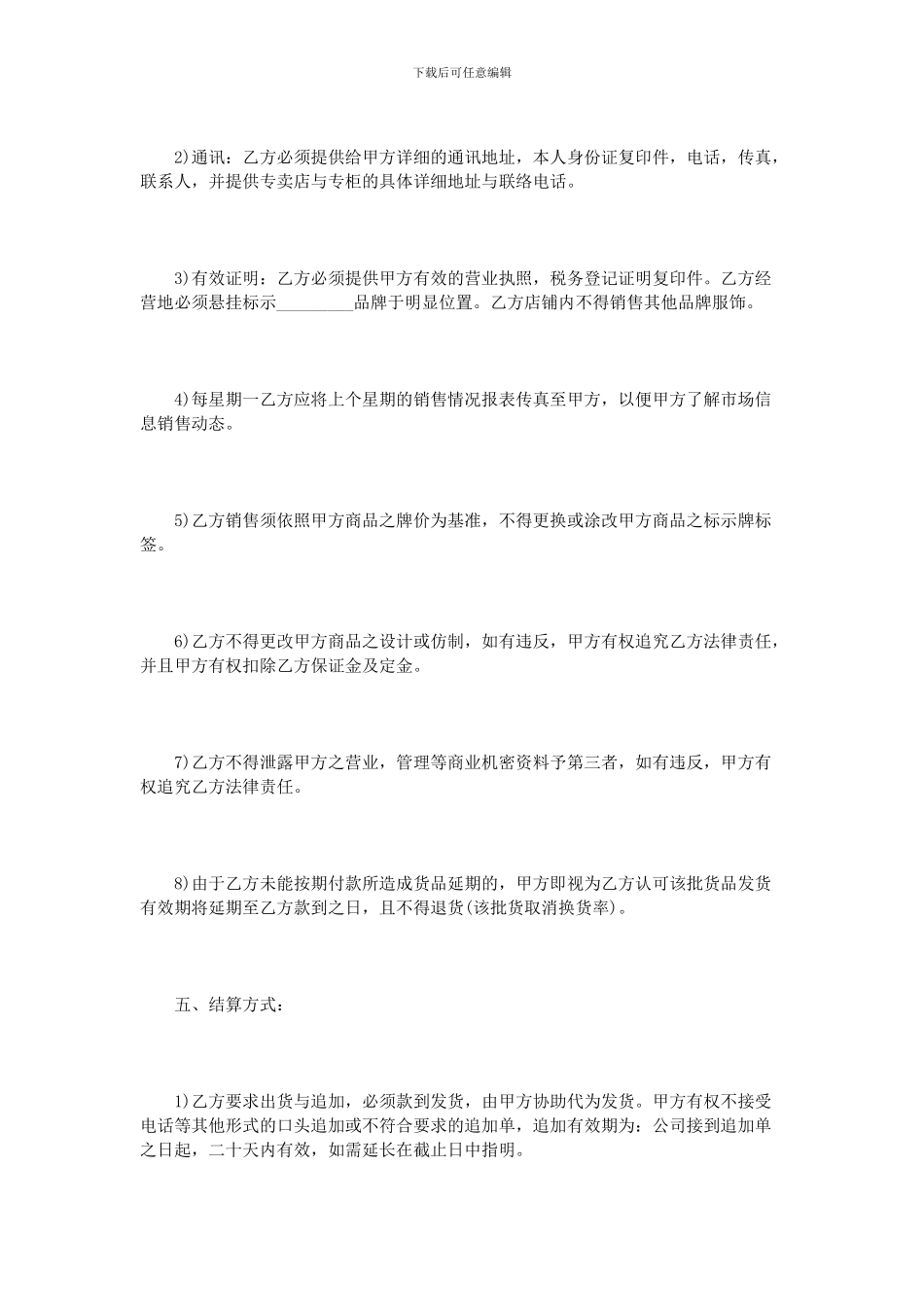 下载后可任意编辑

2)通讯：乙方必须提供给甲方详细的通讯地址，本人身份证复印件，电话，传真，联系人，并提供专卖店与专柜的具体详细地址与联络电话。

3)有效证明：乙方必须提供甲方有效的营业执照，税务登记证明复印件。乙方经营地必须悬挂标示_________品牌于明显位置。乙方店铺内不得销售其他品牌服饰。

4)每星期一乙方应将上个星期的销售情况报表传真至甲方，以便甲方了解市场信息销售动态。

5)乙方销售须依照甲方商品之牌价为基准，不得更换或涂改甲方商品之标示牌标签。

6)乙方不得更改甲方商品之设计或仿制，如有违反，甲方有权追究乙方法律责任，并且甲方有权扣除乙方保证金及定金。

7)乙方不得泄露甲方之营业，管理等商业机密资料予第三者，如有违反，甲方有权追究乙方法律责任。

8)由于乙方未能按期付款所造成货品延期的，甲方即视为乙方认可该批货品发货有效期将延期至乙方款到之日，且不得退货(该批货取消换货率)。

五、结算方式：

1)乙方要求出货与追加，必须款到发货，由甲方协助代为发货。甲方有权不接受电话等其他形式的口头追加或不符合要求的追加单，追加有效期为：公司接到追加单之日起，二十天内有效，如需延长在截止日中指明。